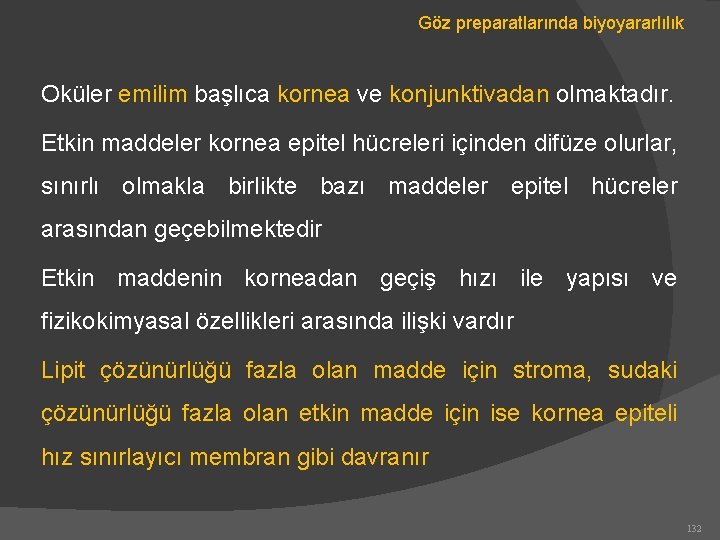 Göz preparatlarında biyoyararlılık

Oküler emilim başlıca kornea ve konjunktivadan olmaktadır.

Etkin maddeler kornea epitel hücreleri içinden difüze olurlar, sınırlı olmakla birlikte bazı maddeler epitel hücreler arasından geçebilmektedir

Etkin maddenin korneadan geçiş hızı ile yapısı ve fizikokimyasal özellikleri arasında ilişki vardır

Lipit çözünürlüğü fazla olan madde için stroma, sudaki çözünürlüğü fazla olan etkin madde için ise kornea epiteli hız sınırlayıcı membran gibi davranır

132